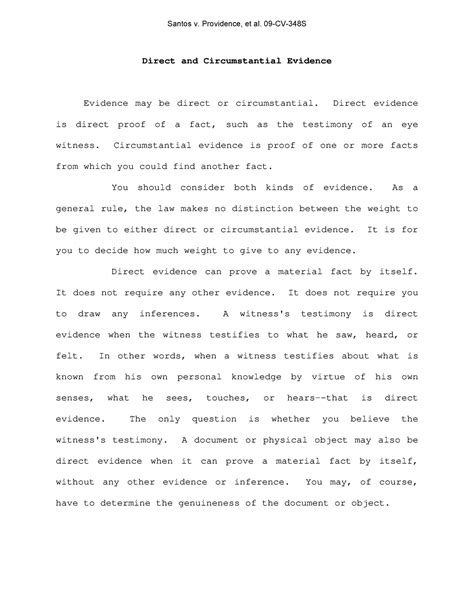 Santos v. Providence, et al. 09-CV-348S

Direct and Circumstantial Evidence

Evidence may be direct or circumstantial. Direct evidence is direct proof of a fact, such as the testimony of an eye witness. Circumstantial evidence is proof of one or more facts from which you could find another fact.

You should consider both kinds of evidence. As a general rule, the law makes no distinction between the weight to be given to either direct or circumstantial evidence. It is for you to decide how much weight to give to any evidence.

Direct evidence can prove a material fact by itself. It does not require any other evidence. It does not require you to draw any inferences. A witness's testimony is direct evidence when the witness testifies to what he saw, heard, or felt. In other words, when a witness testifies about what is known from his own personal knowledge by virtue of his own senses, what he sees, touches, or hears--that is direct evidence. The only question is whether you believe the witness's testimony. A document or physical object may also be direct evidence when it can prove a material fact by itself, without any other evidence or inference. You may, of course, have to determine the genuineness of the document or object.